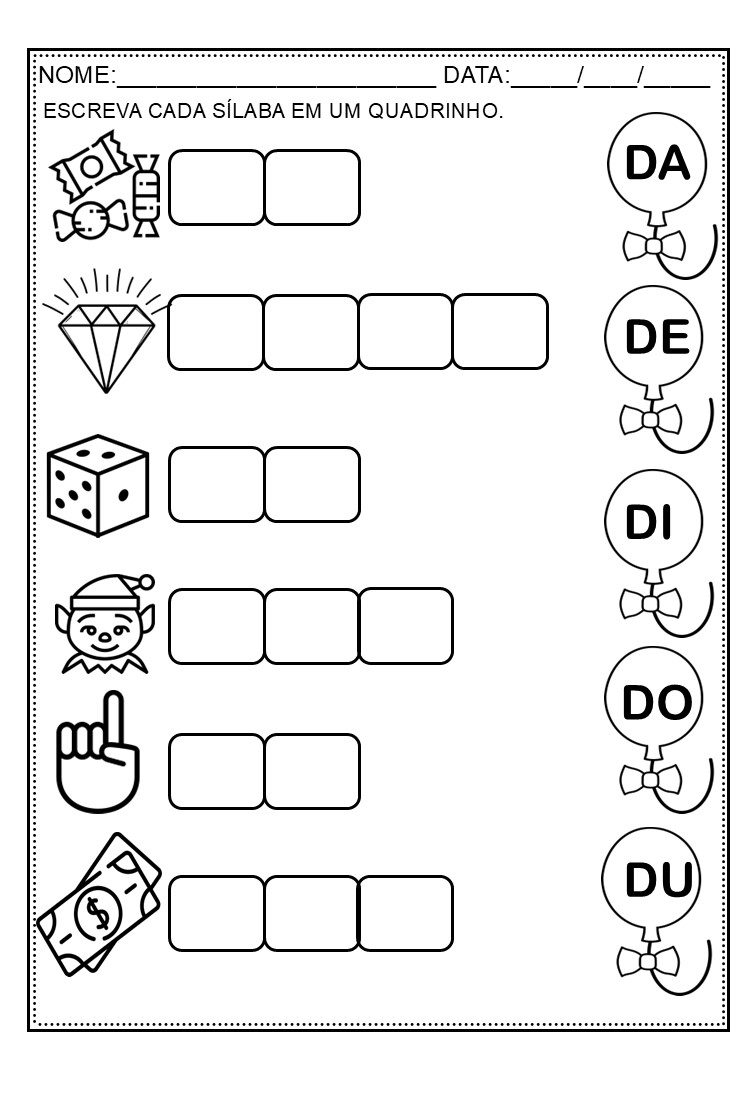 NOME:____ DATA:____/____/____

ESCREVA CADA SÍLABA EM UM QUADRINHO.

DA

DE

DI

DO

DU